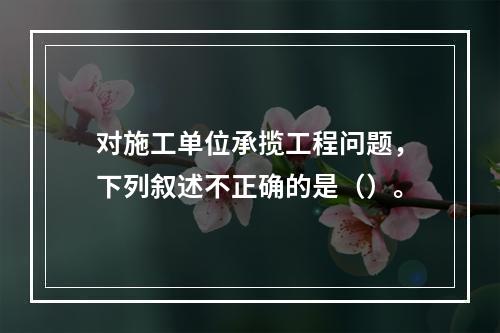 对施工单位承揽工程问题，下列叙述不正确的是（）。